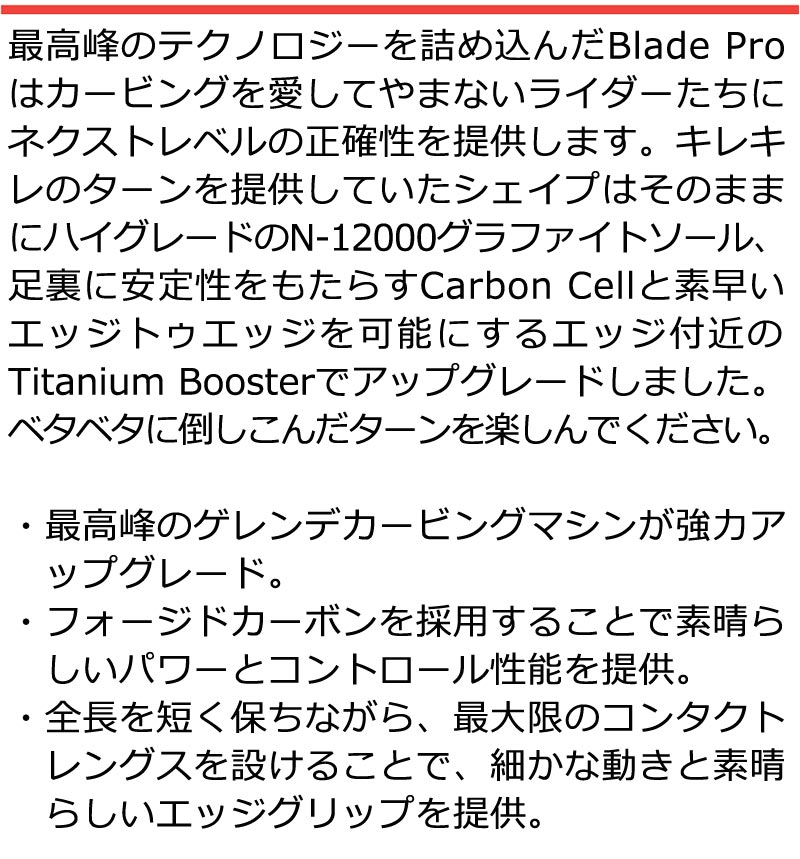 最高峰のテクノロジーを詰め込んだBlade Proはカービングを愛してやまないライダーたちにネクストレベルの正確性を提供します。キレキレのターンを提供していたシェイプはそのままにハイグレードのN-12000グラファイトソール、足裏に安定性をもたらすCarbon Cellと素早いエッジトゥエッジを可能にするエッジ付近のTitanium Boosterでアップグレードしました。ベタベタに倒しこんだターンを楽しんでください。

・最高峰のゲレンデカービングマシンが強力アップグレード。
・フォージドカーボンを採用することで素晴らしいパワーとコントロール性能を提供。
・全長を短く保ちながら、最大限のコンタクトレングスを設けることで、細かな動きと素晴らしいエッジグリップを提供。